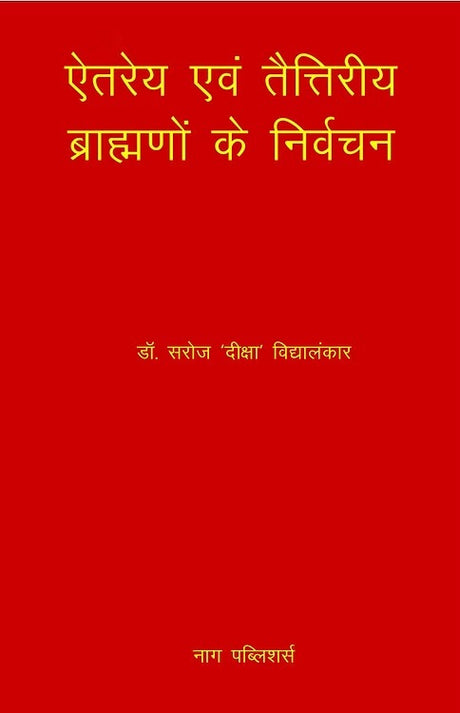 ऐतरेय एवं तैत्तिरीय ब्राह्मणों के निर्वचन

डॉ. सरोज 'दीक्षा' विद्यालंकार

नाग पब्लिशर्स